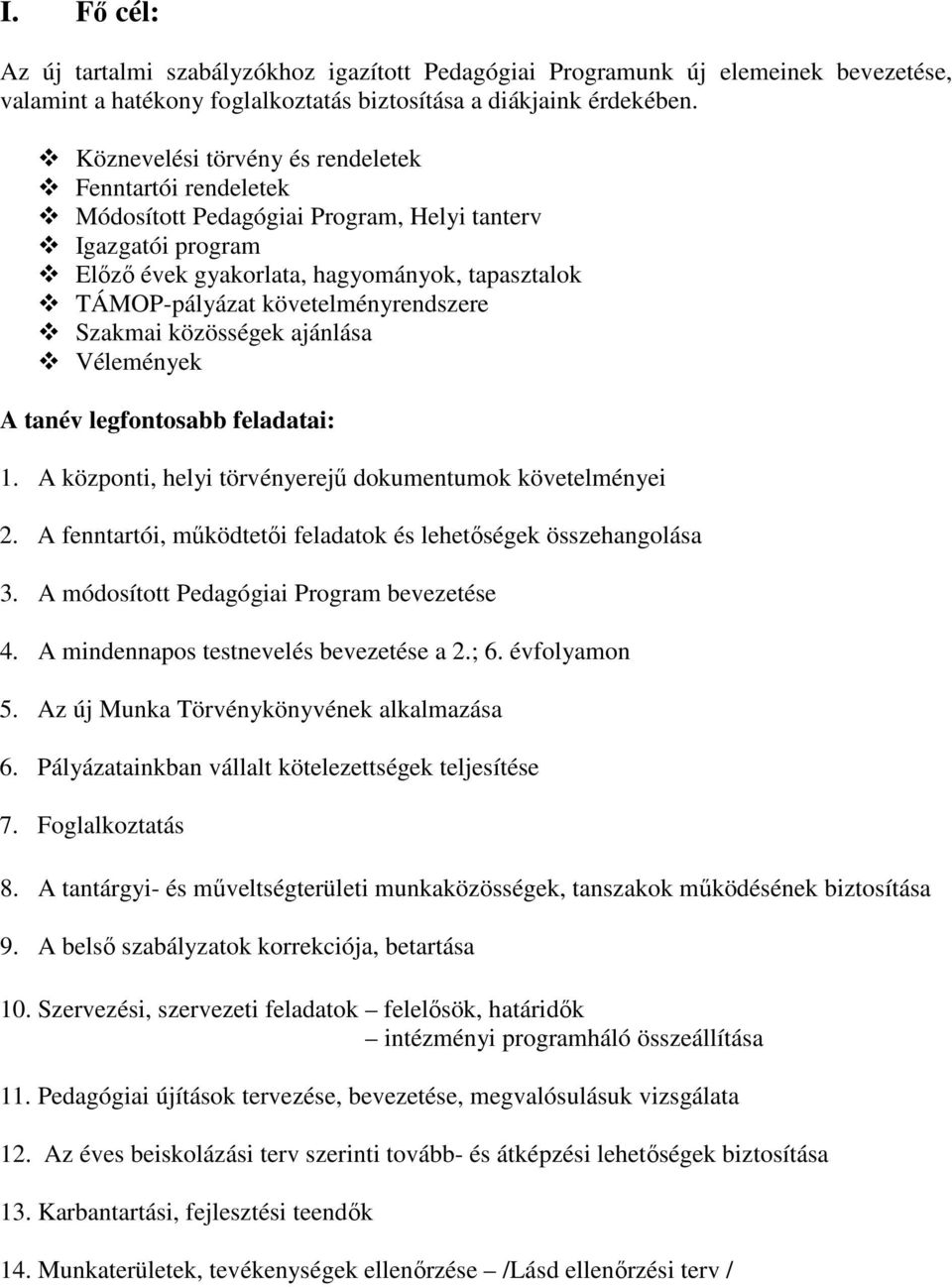 I. Fő cél:

Az új tartalmi szabályzókhoz igazított Pedagógiai Programunk új elemeinek bevezetése, valamint a hatékony foglalkoztatás biztosítása a diákjaink érdekében.

❖ Köznevelési törvény és rendeletek
❖ Fenntartói rendeletek
❖ Módosított Pedagógiai Program, Helyi tanterv
❖ Igazgatói program
❖ Előző évek gyakorlata, hagyományok, tapasztalok
❖ TÁMOP-pályázat követelményrendszere
❖ Szakmai közösségek ajánlása
❖ Vélemények

A tanév legfontosabb feladatai:

1. A központi, helyi törvényerejű dokumentumok követelményei

2. A fenntartói, működtetői feladatok és lehetőségek összehangolása

3. A módosított Pedagógiai Program bevezetése

4. A mindennapos testnevelés bevezetése a 2.; 6. évfolyamon

5. Az új Munka Törvénykönyvének alkalmazása

6. Pályázatainkban vállalt kötelezettségek teljesítése

7. Foglalkoztatás

8. A tantárgyi- és műveltségterületi munkaközösségek, tanszakok működésének biztosítása

9. A belső szabályzatok korrekciója, betartása

10. Szervezési, szervezeti feladatok – felelősök, határidők
– intézményi programháló összeállítása

11. Pedagógiai újítások tervezése, bevezetése, megvalósulásuk vizsgálata

12. Az éves beiskolázási terv szerinti tovább- és átképzési lehetőségek biztosítása

13. Karbantartási, fejlesztési teendők

14. Munkaterületek, tevékenységek ellenőrzése – /Lásd ellenőrzési terv /